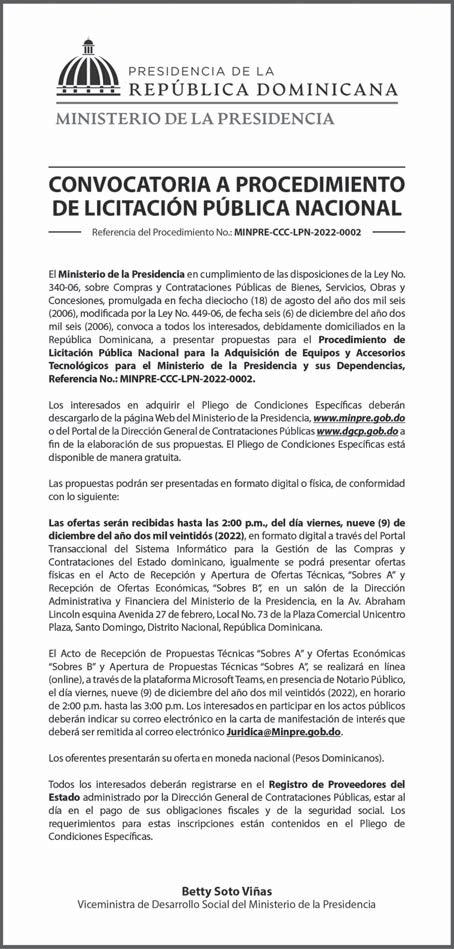 PRESIDENCIA DE LA
REPÚBLICA DOMINICANA
MINISTERIO DE LA PRESIDENCIA

CONVOCATORIA A PROCEDIMIENTO DE LICITACIÓN PÚBLICA NACIONAL

Referencia del Procedimiento No.: MINPRE-CCC-LPN-2022-0002

El Ministerio de la Presidencia en cumplimiento de las disposiciones de la Ley No. 340-06, sobre Compras y Contrataciones Públicas de Bienes, Servicios, Obras y Concesiones, promulgada en fecha dieciocho (18) de agosto del año dos mil seis (2006), modificada por la Ley No. 449-06, de fecha seis (6) de diciembre del año dos mil seis (2006), convoca a todos los interesados, debidamente domiciliados en la República Dominicana, a presentar propuestas para el Procedimiento de Licitación Pública Nacional para la Adquisición de Equipos y Accesorios Tecnológicos para el Ministerio de la Presidencia y sus Dependencias, Referencia No.: MINPRE-CCC-LPN-2022-0002.

Los interesados en adquirir el Pliego de Condiciones Específicas deberán descargarlo de la página Web del Ministerio de la Presidencia, www.minpre.gob.do o del Portal de la Dirección General de Contrataciones Públicas www.dgcp.gob.do a fin de la elaboración de sus propuestas. El Pliego de Condiciones Específicas está disponible de manera gratuita.

Las propuestas podrán ser presentadas en formato digital o física, de conformidad con lo siguiente:

Las ofertas serán recibidas hasta las 2:00 p.m., del día viernes, nueve (9) de diciembre del año dos mil veintidós (2022), en formato digital a través del Portal Transaccional del Sistema Informático para la Gestión de las Compras y Contrataciones del Estado dominicano, igualmente se podrá presentar ofertas físicas en el Acto de Recepción y Apertura de Ofertas Técnicas, "Sobres A" y Recepción de Ofertas Económicas, "Sobres B", en un salón de la Dirección Administrativa y Financiera del Ministerio de la Presidencia, en la Av. Abraham Lincoln esquina Avenida 27 de febrero, Local No. 73 de la Plaza Comercial Unicentro Plaza, Santo Domingo, Distrito Nacional, República Dominicana.

El Acto de Recepción de Propuestas Técnicas "Sobres A" y Ofertas Económicas "Sobres B" y Apertura de Propuestas Técnicas "Sobres A", se realizará en línea (online), a través de la plataforma Microsoft Teams, en presencia de Notario Público, el día viernes, nueve (9) de diciembre del año dos mil veintidós (2022), en horario de 2:00 p.m. hasta las 3:00 p.m. Los interesados en participar en los actos públicos deberán indicar su correo electrónico en la carta de manifestación de interés que deberá ser remitida al correo electrónico Juridica@Minpre.gob.do.

Los oferentes presentarán su oferta en moneda nacional (Pesos Dominicanos).

Todos los interesados deberán registrarse en el Registro de Proveedores del Estado administrado por la Dirección General de Contrataciones Públicas, estar al día en el pago de sus obligaciones fiscales y de la seguridad social. Los requerimientos para estas inscripciones están contenidos en el Pliego de Condiciones Específicas.

Betty Soto Viñas
Viceministra de Desarrollo Social del Ministerio de la Presidencia